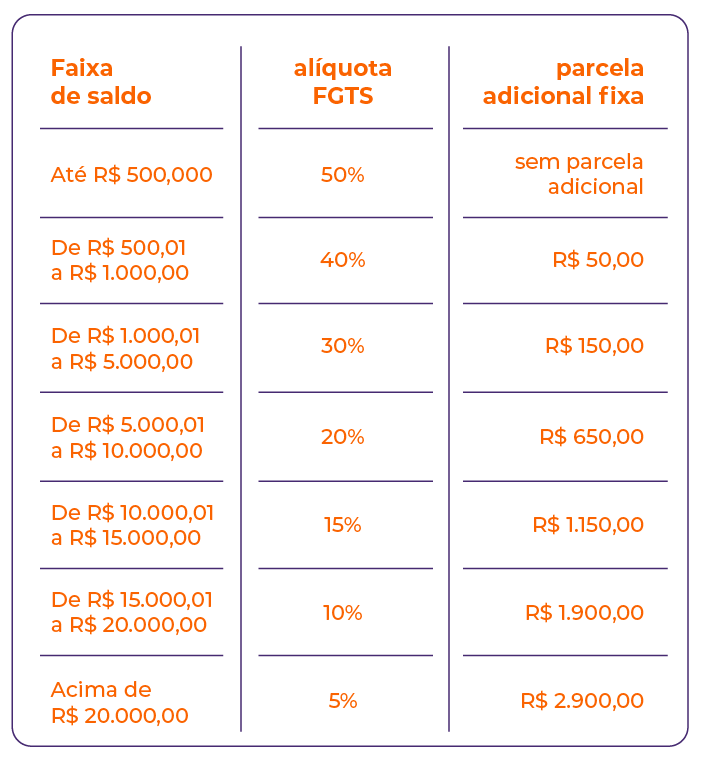 | Faixa de saldo | alíquota FGTS | parcela adicional fixa |
|---|---|---|
| Até R$ 500,000 | 50% | sem parcela adicional |
| De R$ 500,01 a R$ 1.000,00 | 40% | R$ 50,00 |
| De R$ 1.000,01 a R$ 5.000,00 | 30% | R$ 150,00 |
| De R$ 5.000,01 a R$ 10.000,00 | 20% | R$ 650,00 |
| De R$ 10.000,01 a R$ 15.000,00 | 15% | R$ 1.150,00 |
| De R$ 15.000,01 a R$ 20.000,00 | 10% | R$ 1.900,00 |
| Acima de R$ 20.000,00 | 5% | R$ 2.900,00 |